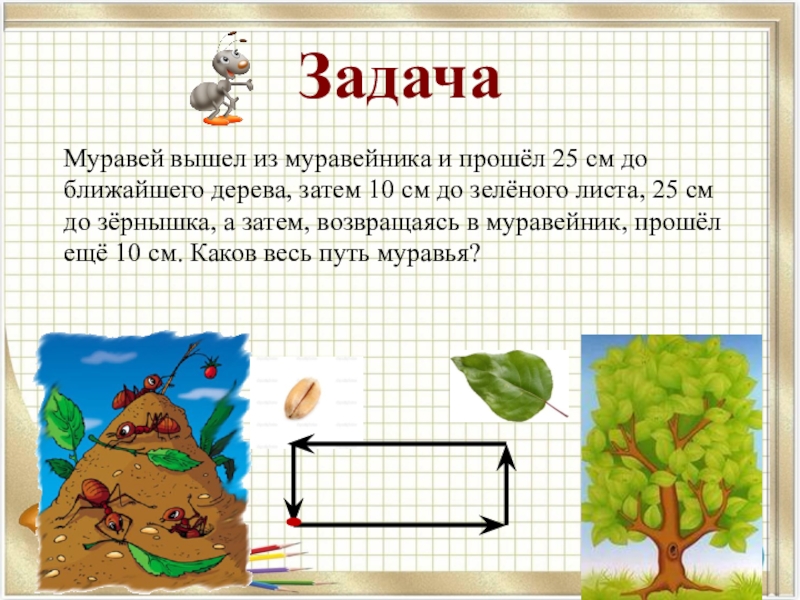 Задача

Муравей вышел из муравейника и прошёл 25 см до ближайшего дерева, затем 10 см до зелёного листа, 25 см до зёрнышка, а затем, возвращаясь в муравейник, прошёл ещё 10 см. Каков весь путь муравья?